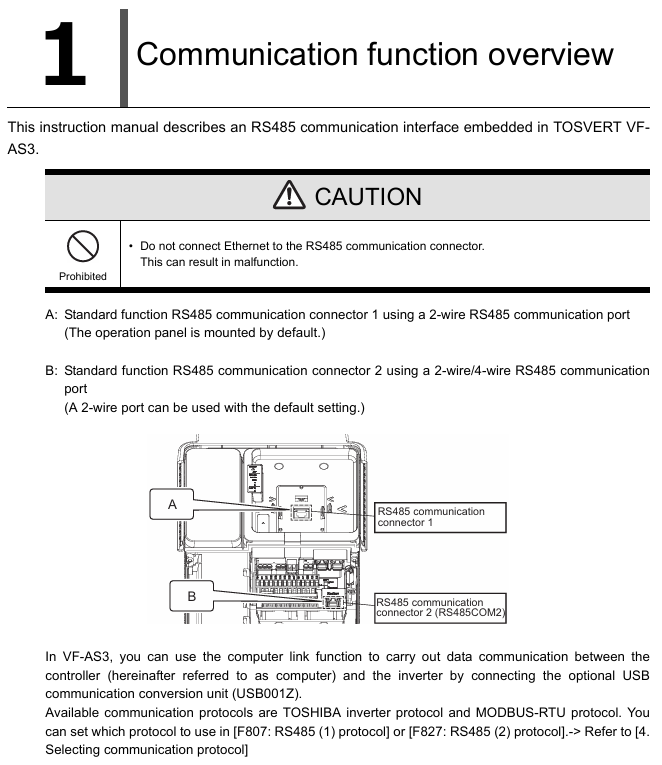 1 Communication function overview

This instruction manual describes an RS485 communication interface embedded in TOSVERT VF-AS3.

CAUTION

Prohibited

• Do not connect Ethernet to the RS485 communication connector. This can result in malfunction.

A: Standard function RS485 communication connector 1 using a 2-wire RS485 communication port (The operation panel is mounted by default.)

B: Standard function RS485 communication connector 2 using a 2-wire/4-wire RS485 communication port (A 2-wire port can be used with the default setting.)

A

RS485 communication connector 1

B

RS485 communication connector 2 (RS485COM2)

In VF-AS3, you can use the computer link function to carry out data communication between the controller (hereinafter referred to as computer) and the inverter by connecting the optional USB communication conversion unit (USB001Z).
Available communication protocols are TOSHIBA inverter protocol and MODBUS-RTU protocol. You can set which protocol to use in [F807: RS485 (1) protocol] or [F827: RS485 (2) protocol].-> Refer to [4. Selecting communication protocol]